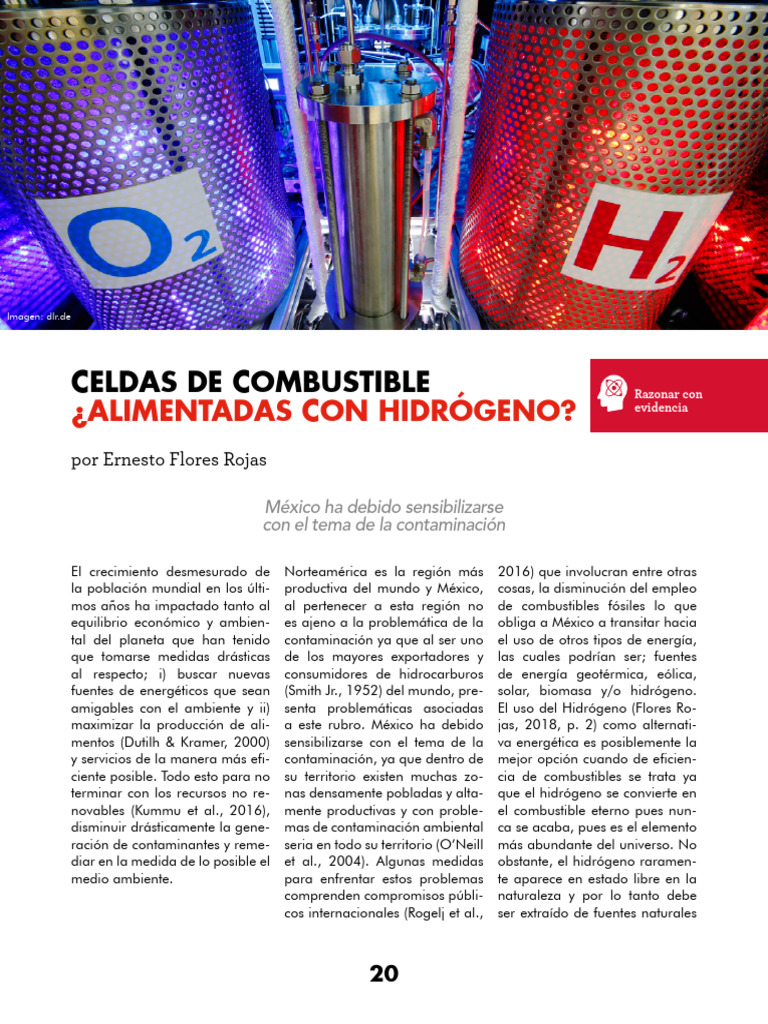 $O_2$

$H_2$

Imagen: dlr.de

CELDAS DE COMBUSTIBLE
¿ALIMENTADAS CON HIDRÓGENO?

Razonar con evidencia

por Ernesto Flores Rojas

México ha debido sensibilizarse con el tema de la contaminación

El crecimiento desmesurado de la población mundial en los últimos años ha impactado tanto al equilibrio económico y ambiental del planeta que han tenido que tomarse medidas drásticas al respecto; i) buscar nuevas fuentes de energéticos que sean amigables con el ambiente y ii) maximizar la producción de alimentos (Dutilh & Kramer, 2000) y servicios de la manera más eficiente posible. Todo esto para no terminar con los recursos no renovables (Kummu et al., 2016), disminuir drásticamente la generación de contaminantes y remediar en la medida de lo posible el medio ambiente.

Norteamérica es la región más productiva del mundo y México, al pertenecer a esta región no es ajeno a la problemática de la contaminación ya que al ser uno de los mayores exportadores y consumidores de hidrocarburos (Smith Jr., 1952) del mundo, presenta problemáticas asociadas a este rubro. México ha debido sensibilizarse con el tema de la contaminación, ya que dentro de su territorio existen muchas zonas densamente pobladas y altamente productivas y con problemas de contaminación ambiental seria en todo su territorio (O'Neill et al., 2004). Algunas medidas para enfrentar estos problemas comprenden compromisos públicos internacionales (Rogelj et al., 2016) que involucran entre otras cosas, la disminución del empleo de combustibles fósiles lo que obliga a México a transitar hacia el uso de otros tipos de energía, las cuales podrían ser; fuentes de energía geotérmica, eólica, solar, biomasa y/o hidrógeno. El uso del Hidrógeno (Flores Rojas, 2018, p. 2) como alternativa energética es posiblemente la mejor opción cuando de eficiencia de combustibles se trata ya que el hidrógeno se convierte en el combustible eterno pues nunca se acaba, pues es el elemento más abundante del universo. No obstante, el hidrógeno raramente aparece en estado libre en la naturaleza y por lo tanto debe ser extraído de fuentes naturales

20